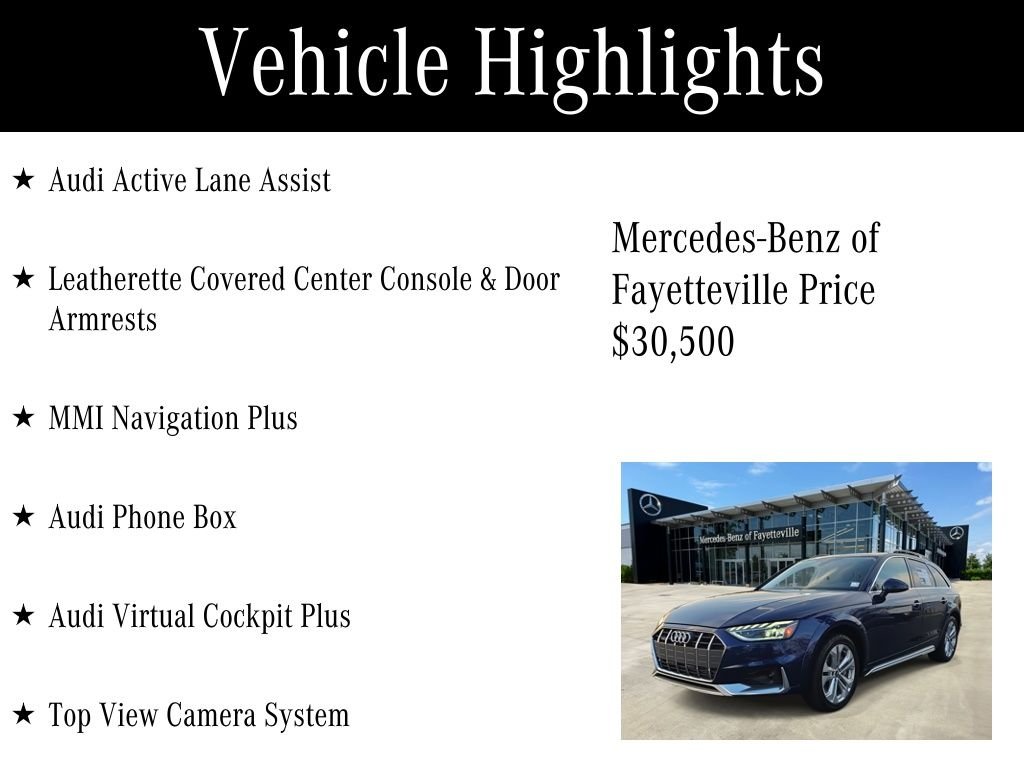 Vehicle Highlights

★ Audi Active Lane Assist

★ Leatherette Covered Center Console & Door Armrests

★ MMI Navigation Plus

★ Audi Phone Box

★ Audi Virtual Cockpit Plus

★ Top View Camera System

Mercedes-Benz of Fayetteville Price $30,500

Mercedes-Benz of Fayetteville